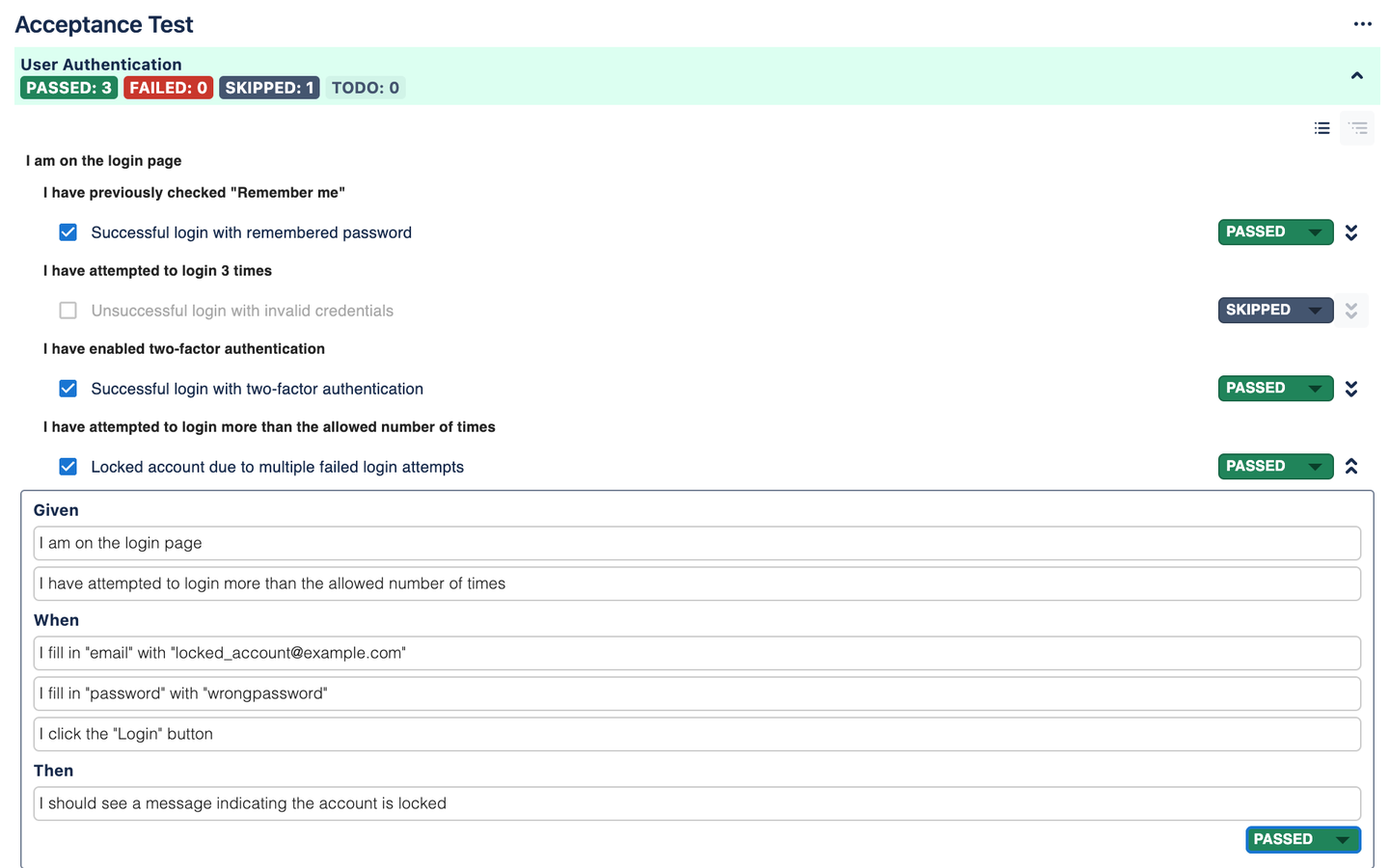 Acceptance Test

User Authentication
PASSED: 3 FAILED: 0 SKIPPED: 1 TODO: 0

I am on the login page

I have previously checked "Remember me"

Successful login with remembered password PASSED

I have attempted to login 3 times

Unsuccessful login with invalid credentials SKIPPED

I have enabled two-factor authentication

Successful login with two-factor authentication PASSED

I have attempted to login more than the allowed number of times

Locked account due to multiple failed login attempts PASSED

Given

I am on the login page

I have attempted to login more than the allowed number of times

When

I fill in "email" with "locked_account@example.com"

I fill in "password" with "wrongpassword"

I click the "Login" button

Then

I should see a message indicating the account is locked

PASSED